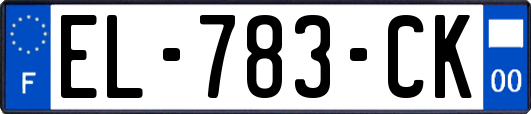 F
EL-783-CK
00